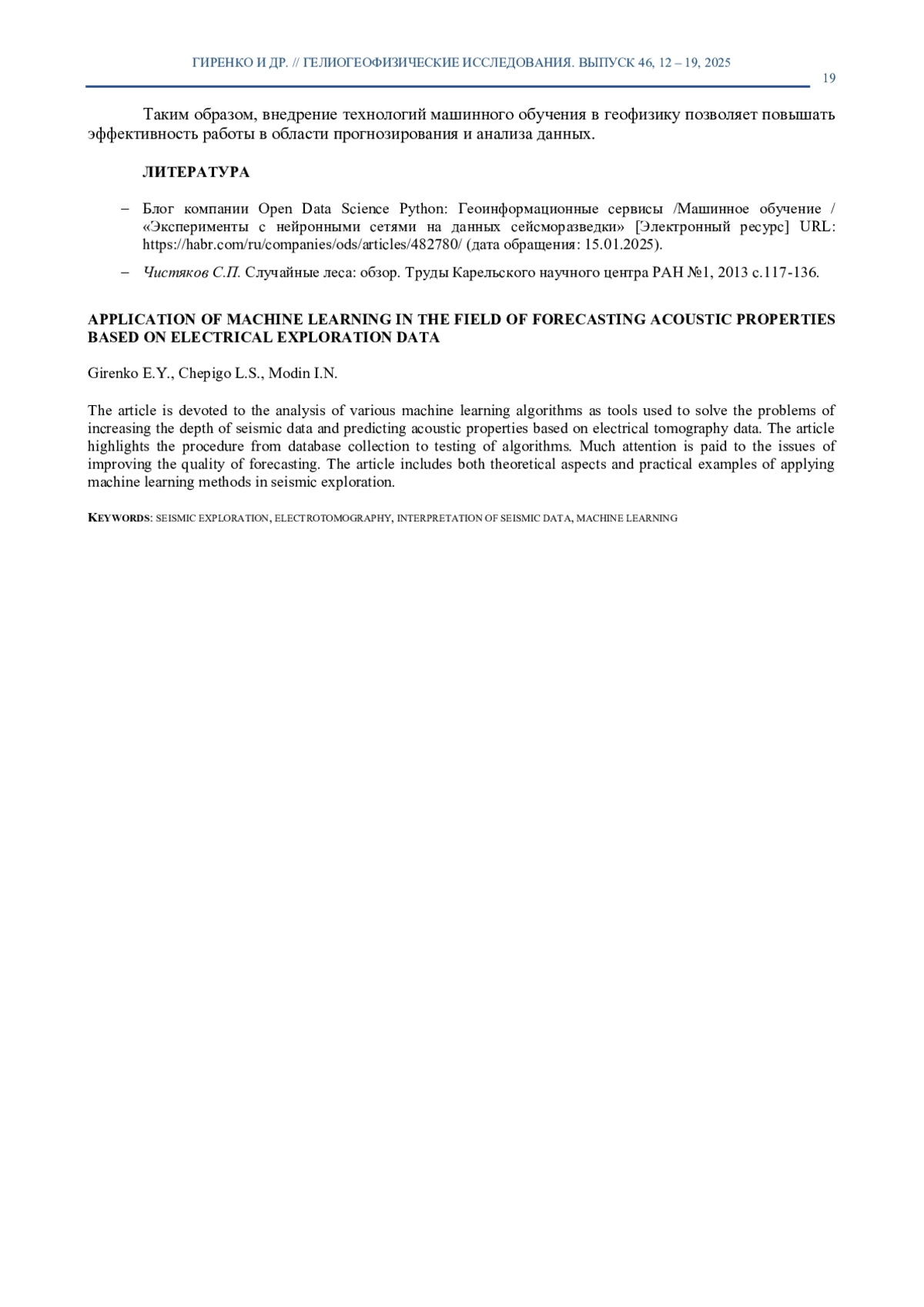 ГИРЕНКО И ДР. // ГЕЛИОГЕОФИЗИЧЕСКИЕ ИССЛЕДОВАНИЯ. ВЫПУСК 46, 12 – 19, 2025

19

Таким образом, внедрение технологий машинного обучения в геофизику позволяет повышать эффективность работы в области прогнозирования и анализа данных.

ЛИТЕРАТУРА

– Блог компании Open Data Science Python: Геоинформационные сервисы /Машинное обучение / «Эксперименты с нейронными сетями на данных сейсморазведки» [Электронный ресурс] URL: https://habr.com/ru/companies/ods/articles/482780/ (дата обращения: 15.01.2025).

– Чистяков С.П. Случайные леса: обзор. Труды Карельского научного центра РАН №1, 2013 с.117-136.

APPLICATION OF MACHINE LEARNING IN THE FIELD OF FORECASTING ACOUSTIC PROPERTIES BASED ON ELECTRICAL EXPLORATION DATA

Girenko E.Y., Chepigo L.S., Modin I.N.

The article is devoted to the analysis of various machine learning algorithms as tools used to solve the problems of increasing the depth of seismic data and predicting acoustic properties based on electrical tomography data. The article highlights the procedure from database collection to testing of algorithms. Much attention is paid to the issues of improving the quality of forecasting. The article includes both theoretical aspects and practical examples of applying machine learning methods in seismic exploration.

KEYWORDS: SEISMIC EXPLORATION, ELECTROTOMOGRAPHY, INTERPRETATION OF SEISMIC DATA, MACHINE LEARNING